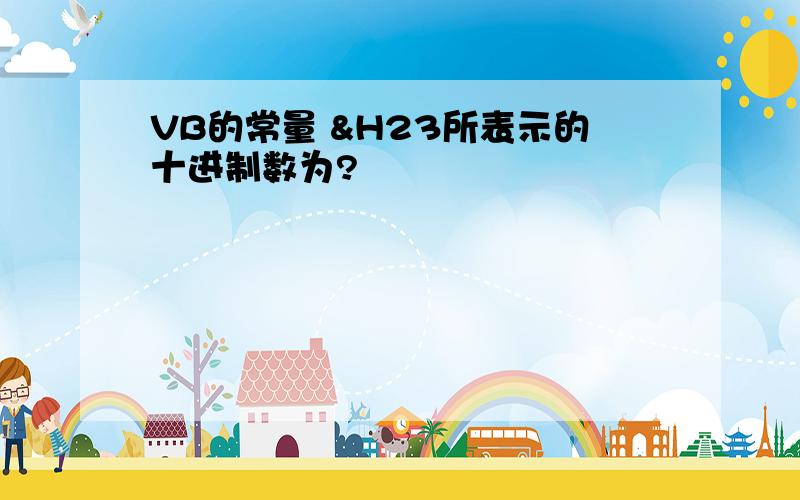 VB的常量 &H23所表示的十进制数为?